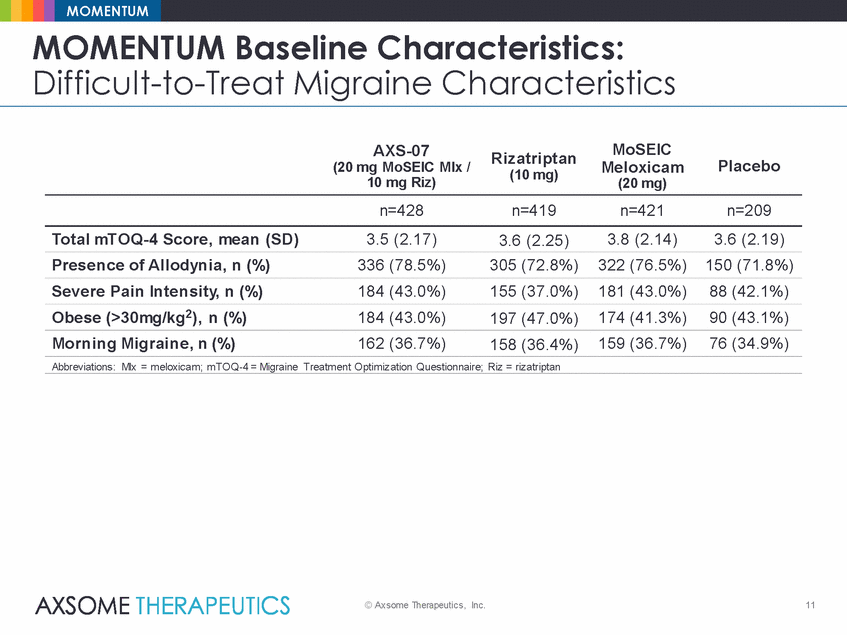 MOMENTUM

MOMENTUM Baseline Characteristics:
Difficult-to-Treat Migraine Characteristics

| | AXS-07 (20 mg MoSEIC Mlx / 10 mg Riz) | Rizatriptan (10 mg) | MoSEIC Meloxicam (20 mg) | Placebo |
|---|---|---|---|---|
| | n=428 | n=419 | n=421 | n=209 |
| Total mTOQ-4 Score, mean (SD) | 3.5 (2.17) | 3.6 (2.25) | 3.8 (2.14) | 3.6 (2.19) |
| Presence of Allodynia, n (%) | 336 (78.5%) | 305 (72.8%) | 322 (76.5%) | 150 (71.8%) |
| Severe Pain Intensity, n (%) | 184 (43.0%) | 155 (37.0%) | 181 (43.0%) | 88 (42.1%) |
| Obese (>30mg/kg$^2$), n (%) | 184 (43.0%) | 197 (47.0%) | 174 (41.3%) | 90 (43.1%) |
| Morning Migraine, n (%) | 162 (36.7%) | 158 (36.4%) | 159 (36.7%) | 76 (34.9%) |

Abbreviations: Mlx = meloxicam; mTOQ-4 = Migraine Treatment Optimization Questionnaire; Riz = rizatriptan

AXSOME THERAPEUTICS

© Axsome Therapeutics, Inc.

11